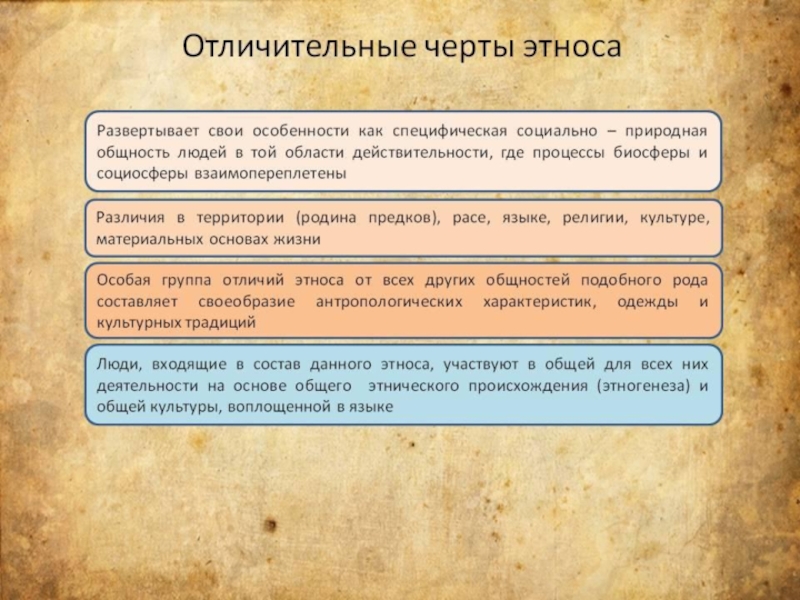 Отличительные черты этноса

Развертывает свои особенности как специфическая социально – природная общность людей в той области действительности, где процессы биосферы и социосферы взаимопереплетены

Различия в территории (родина предков), расе, языке, религии, культуре, материальных основах жизни

Особая группа отличий этноса от всех других общностей подобного рода составляет своеобразие антропологических характеристик, одежды и культурных традиций

Люди, входящие в состав данного этноса, участвуют в общей для всех них деятельности на основе общего этнического происхождения (этногенеза) и общей культуры, воплощенной в языке